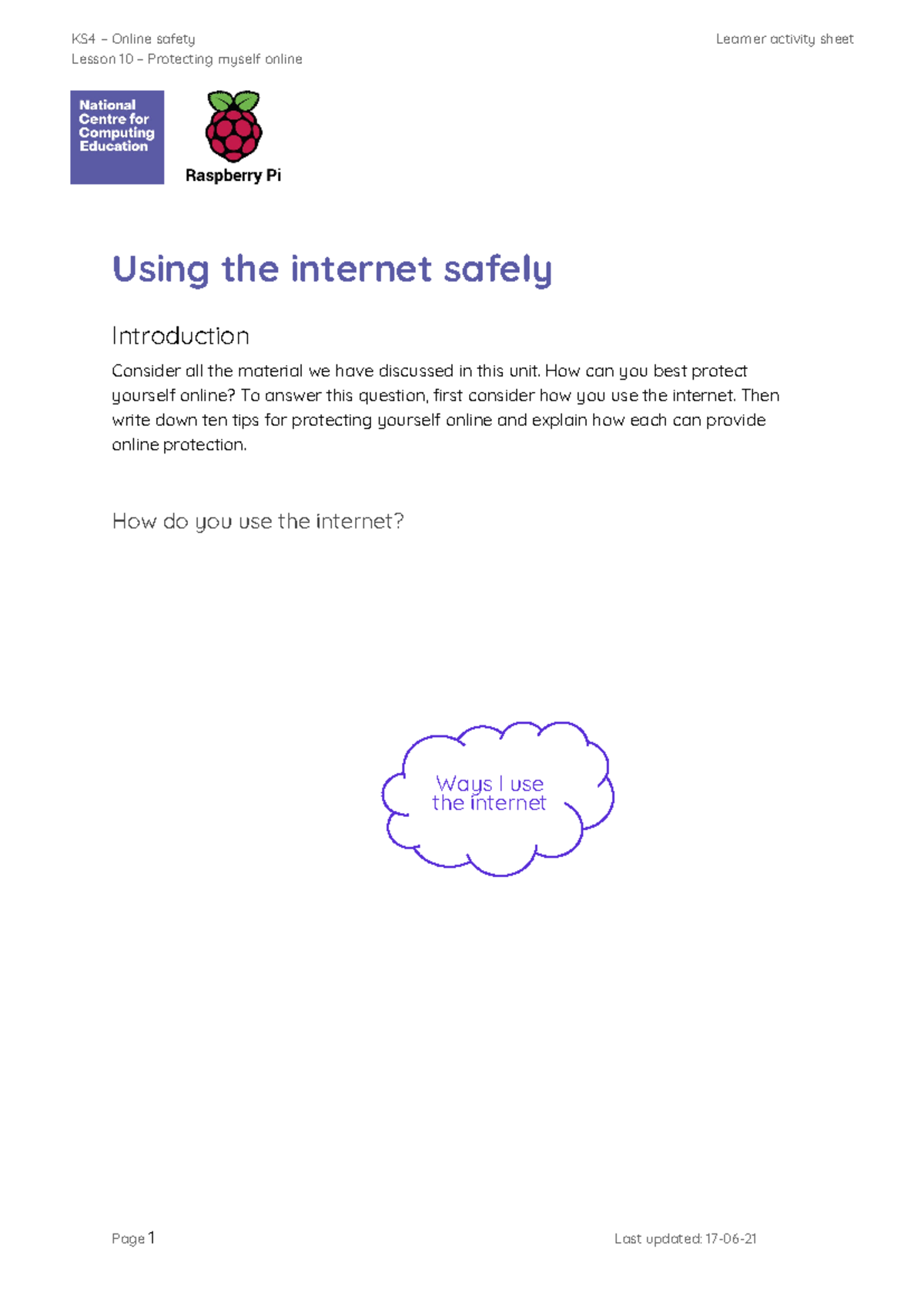 KS4 – Online safety
Lesson 10 – Protecting myself online

Learner activity sheet

National Centre for Computing Education

Raspberry Pi

Using the internet safely

Introduction

Consider all the material we have discussed in this unit. How can you best protect yourself online? To answer this question, first consider how you use the internet. Then write down ten tips for protecting yourself online and explain how each can provide online protection.

How do you use the internet?

Ways I use the internet

Page 1

Last updated: 17-06-21